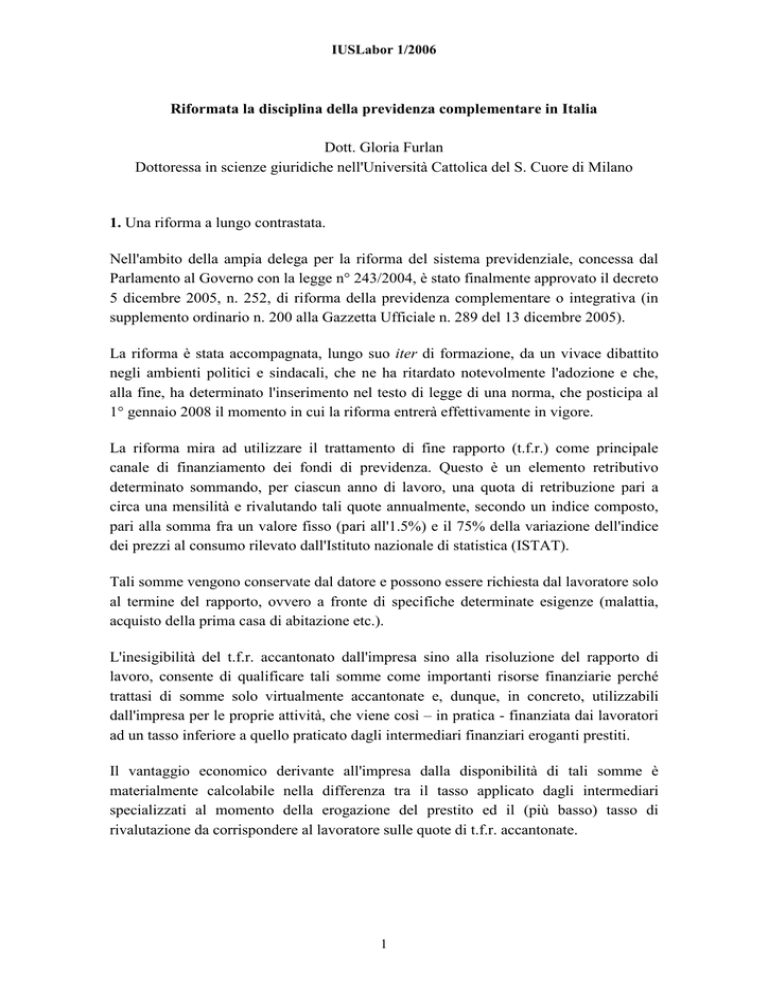 IUSLabor 1/2006

Riformata la disciplina della previdenza complementare in Italia

Dott. Gloria Furlan
Dottoressa in scienze giuridiche nell'Università Cattolica del S. Cuore di Milano

1. Una riforma a lungo contrastata.

Nell'ambito della ampia delega per la riforma del sistema previdenziale, concessa dal Parlamento al Governo con la legge n° 243/2004, è stato finalmente approvato il decreto 5 dicembre 2005, n. 252, di riforma della previdenza complementare o integrativa (in supplemento ordinario n. 200 alla Gazzetta Ufficiale n. 289 del 13 dicembre 2005).

La riforma è stata accompagnata, lungo suo iter di formazione, da un vivace dibattito negli ambienti politici e sindacali, che ne ha ritardato notevolmente l'adozione e che, alla fine, ha determinato l'inserimento nel testo di legge di una norma, che posticipa al 1° gennaio 2008 il momento in cui la riforma entrerà effettivamente in vigore.

La riforma mira ad utilizzare il trattamento di fine rapporto (t.f.r.) come principale canale di finanziamento dei fondi di previdenza. Questo è un elemento retributivo determinato sommando, per ciascun anno di lavoro, una quota di retribuzione pari a circa una mensilità e rivalutando tali quote annualmente, secondo un indice composto, pari alla somma fra un valore fisso (pari all'1.5%) e il 75% della variazione dell'indice dei prezzi al consumo rilevato dall'Istituto nazionale di statistica (ISTAT).

Tali somme vengono conservate dal datore e possono essere richiesta dal lavoratore solo al termine del rapporto, ovvero a fronte di specifiche determinate esigenze (malattia, acquisto della prima casa di abitazione etc.).

L'inesigibilità del t.f.r. accantonato dall'impresa sino alla risoluzione del rapporto di lavoro, consente di qualificare tali somme come importanti risorse finanziarie perché trattasi di somme solo virtualmente accantonate e, dunque, in concreto, utilizzabili dall'impresa per le proprie attività, che viene così – in pratica - finanziata dai lavoratori ad un tasso inferiore a quello praticato dagli intermediari finanziari eroganti prestiti.

Il vantaggio economico derivante all'impresa dalla disponibilità di tali somme è materialmente calcolabile nella differenza tra il tasso applicato dagli intermediari specializzati al momento della erogazione del prestito ed il (più basso) tasso di rivalutazione da corrispondere al lavoratore sulle quote di t.f.r. accantonate.

1